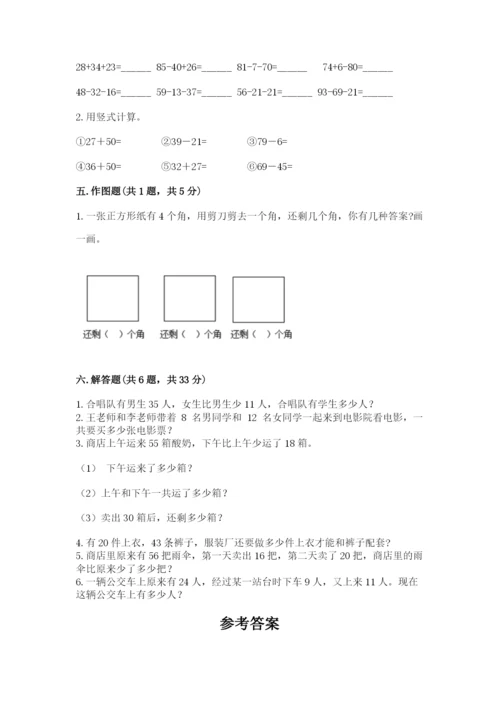 28+34+23=______ 85-40+26=______ 81-7-70=______ 74+6-80=______

48-32-16=______ 59-13-37=______ 56-21-21=______ 93-69-21=______

2. 用竖式计算。

①27＋50= ②39－21= ③79－6=

④36＋50= ⑤32＋27= ⑥69－45=

五. 作图题(共 1 题，共 5 分)

1. 一张正方形纸有 4 个角，用剪刀剪去一个角，还剩几个角，你有几种答案?画一画。

还剩（ ）个角 还剩（ ）个角 还剩（ ）个角

六. 解答题(共 6 题，共 33 分)

1. 合唱队有男生 35 人，女生比男生少 11 人，合唱队有学生多少人？
2. 王老师和李老师带着 8 名男同学和 12 名女同学一起来到电影院看电影，一共要买多少张电影票？
3. 商店上午运来 55 箱酸奶，下午比上午少运了 18 箱。

（1） 下午运来了多少箱？

（2）上午和下午一共运了多少箱？

（3）卖出 30 箱后，还剩多少箱？

4. 有 20 件上衣，43 条裤子，服装厂还要做多少件上衣才能和裤子配套？
5. 商店里原来有 56 把雨伞，第一天卖出 16 把，第二天卖了 20 把，商店里的雨伞比原来少了多少把？
6. 一辆公交车上原来有 24 人，经过某一站台时下车 9 人，又上来 11 人。现在这辆公交车上有多少人？

参考答案